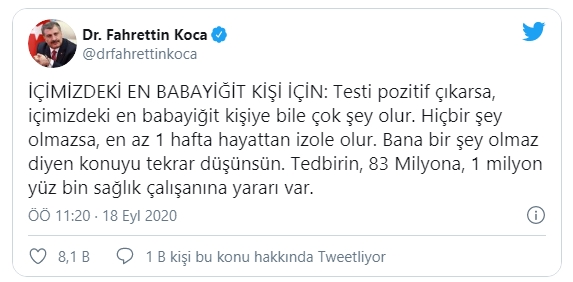 Dr. Fahrettin Koca
@drfahrettinkoca

İÇİMİZDEKİ EN BABAYİĞİT KİŞİ İÇİN: Testi pozitif çıkarsa, içimizdeki en babayiğit kişiye bile çok şey olur. Hiçbir şey olmazsa, en az 1 hafta hayattan izole olur. Bana bir şey olmaz diyen konuyu tekrar düşünsün. Tedbirin, 83 Milyona, 1 milyon yüz bin sağlık çalışanına yararı var.

ÖÖ 11:20 · 18 Eyl 2020

8,1 B    1 B kişi bu konu hakkında Tweetliyor